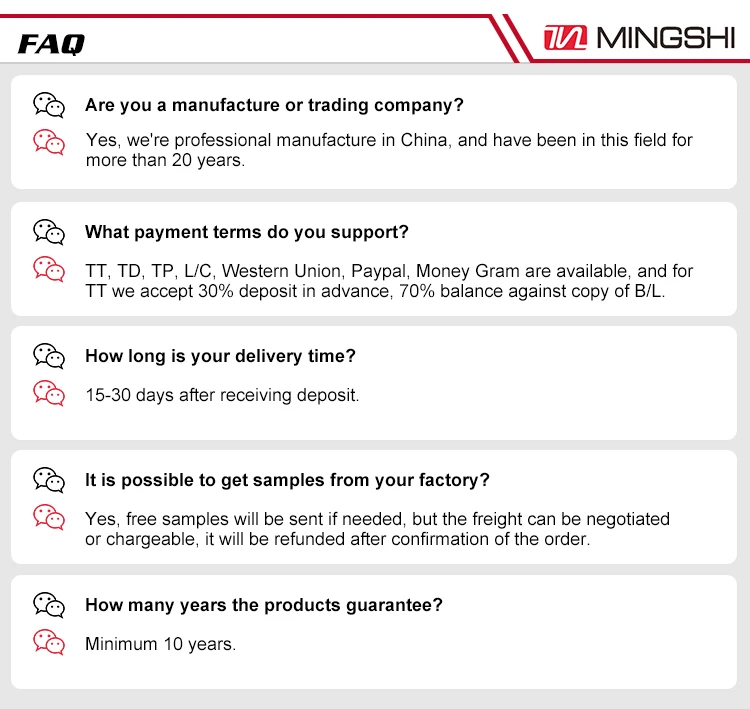 FAQ

MINGSHI

Are you a manufacture or trading company?

Yes, we're professional manufacture in China, and have been in this field for more than 20 years.

What payment terms do you support?

TT, TD, TP, L/C, Western Union, Paypal, Money Gram are available, and for TT we accept 30% deposit in advance, 70% balance against copy of B/L.

How long is your delivery time?

15-30 days after receiving deposit.

It is possible to get samples from your factory?

Yes, free samples will be sent if needed, but the freight can be negotiated or chargeable, it will be refunded after confirmation of the order.

How many years the products guarantee?

Minimum 10 years.